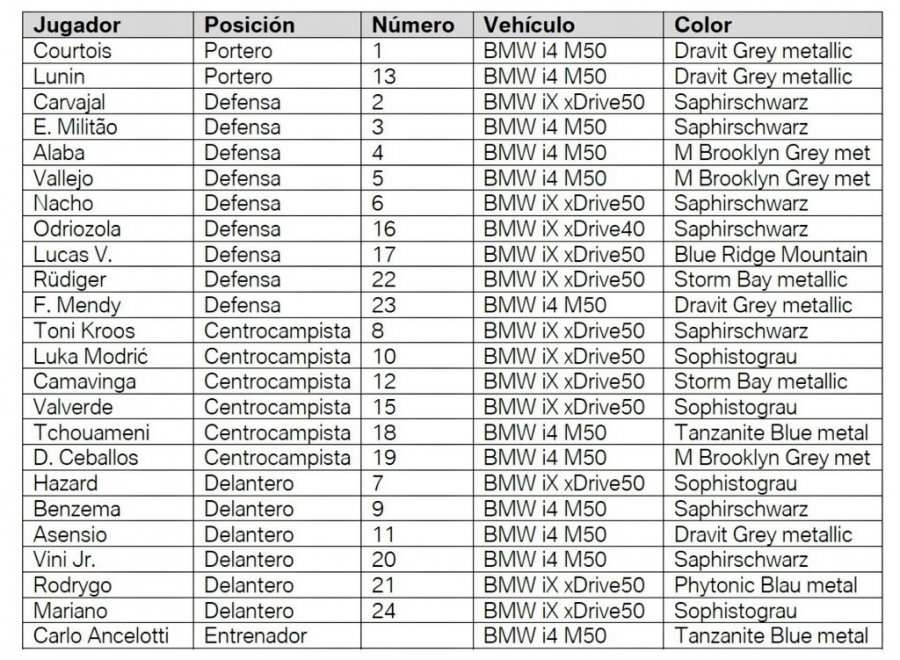 | Jugador | Posición | Número | Vehículo | Color |
|---|---|---|---|---|
| Courtois | Portero | 1 | BMW i4 M50 | Dravit Grey metallic |
| Lunin | Portero | 13 | BMW i4 M50 | Dravit Grey metallic |
| Carvajal | Defensa | 2 | BMW iX xDrive50 | Saphirschwarz |
| E. Militão | Defensa | 3 | BMW i4 M50 | Saphirschwarz |
| Alaba | Defensa | 4 | BMW i4 M50 | M Brooklyn Grey met |
| Vallejo | Defensa | 5 | BMW i4 M50 | M Brooklyn Grey met |
| Nacho | Defensa | 6 | BMW iX xDrive50 | Saphirschwarz |
| Odriozola | Defensa | 16 | BMW iX xDrive40 | Saphirschwarz |
| Lucas V. | Defensa | 17 | BMW iX xDrive50 | Blue Ridge Mountain |
| Rüdiger | Defensa | 22 | BMW iX xDrive50 | Storm Bay metallic |
| F. Mendy | Defensa | 23 | BMW i4 M50 | Dravit Grey metallic |
| Toni Kroos | Centrocampista | 8 | BMW iX xDrive50 | Saphirschwarz |
| Luka Modrić | Centrocampista | 10 | BMW iX xDrive50 | Sophistograu |
| Camavinga | Centrocampista | 12 | BMW iX xDrive50 | Storm Bay metallic |
| Valverde | Centrocampista | 15 | BMW iX xDrive50 | Sophistograu |
| Tchouameni | Centrocampista | 18 | BMW i4 M50 | Tanzanite Blue metal |
| D. Ceballos | Centrocampista | 19 | BMW i4 M50 | M Brooklyn Grey met |
| Hazard | Delantero | 7 | BMW iX xDrive50 | Sophistograu |
| Benzema | Delantero | 9 | BMW i4 M50 | Saphirschwarz |
| Asensio | Delantero | 11 | BMW i4 M50 | Dravit Grey metallic |
| Vini Jr. | Delantero | 20 | BMW i4 M50 | Saphirschwarz |
| Rodrygo | Delantero | 21 | BMW iX xDrive50 | Phytonic Blau metal |
| Mariano | Delantero | 24 | BMW iX xDrive50 | Sophistograu |
| Carlo Ancelotti | Entrenador | | BMW i4 M50 | Tanzanite Blue metal |